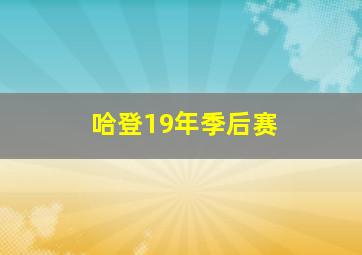 哈登19年季后赛